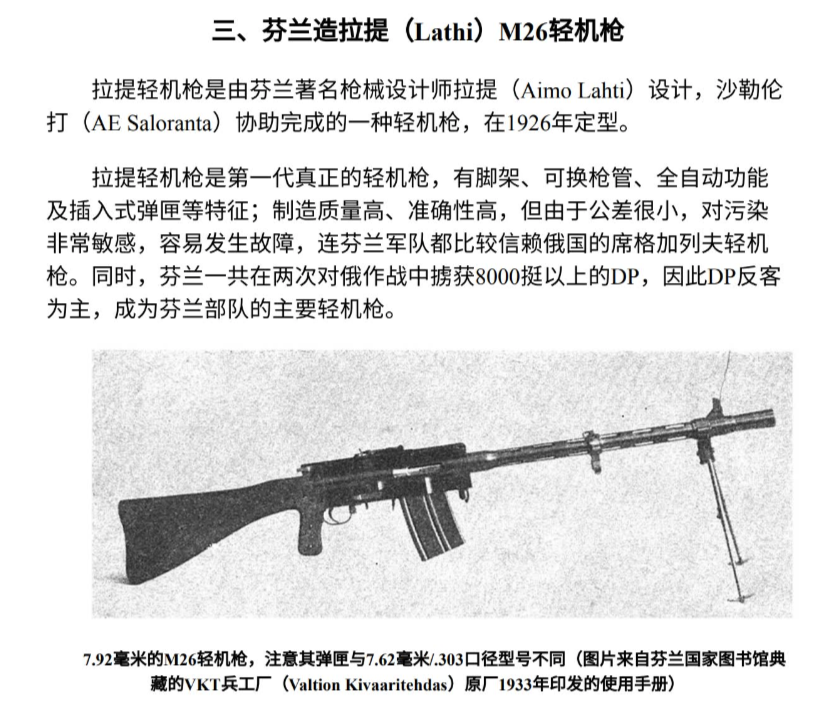 三、芬兰造拉提（Lathi）M26轻机枪

拉提轻机枪是由芬兰著名枪械设计师拉提（Aimo Lahti）设计，沙勒伦打（AE Saloranta）协助完成的一种轻机枪，在1926年定型。

拉提轻机枪是第一代真正的轻机枪，有脚架、可换枪管、全自动功能及插入式弹匣等特征；制造质量高、准确性高，但由于公差很小，对污染非常敏感，容易发生故障，连芬兰军队都比较信赖俄国的席格加列夫轻机枪。同时，芬兰一共在两次对俄作战中掳获8000挺以上的DP，因此DP反客为主，成为芬兰部队的主要轻机枪。

7.92毫米的M26轻机枪，注意其弹匣与7.62毫米/.303口径型号不同（图片来自芬兰国家图书馆典藏的VKT兵工厂（Valtion Kivaaritehdas）原厂1933年印发的使用手册）